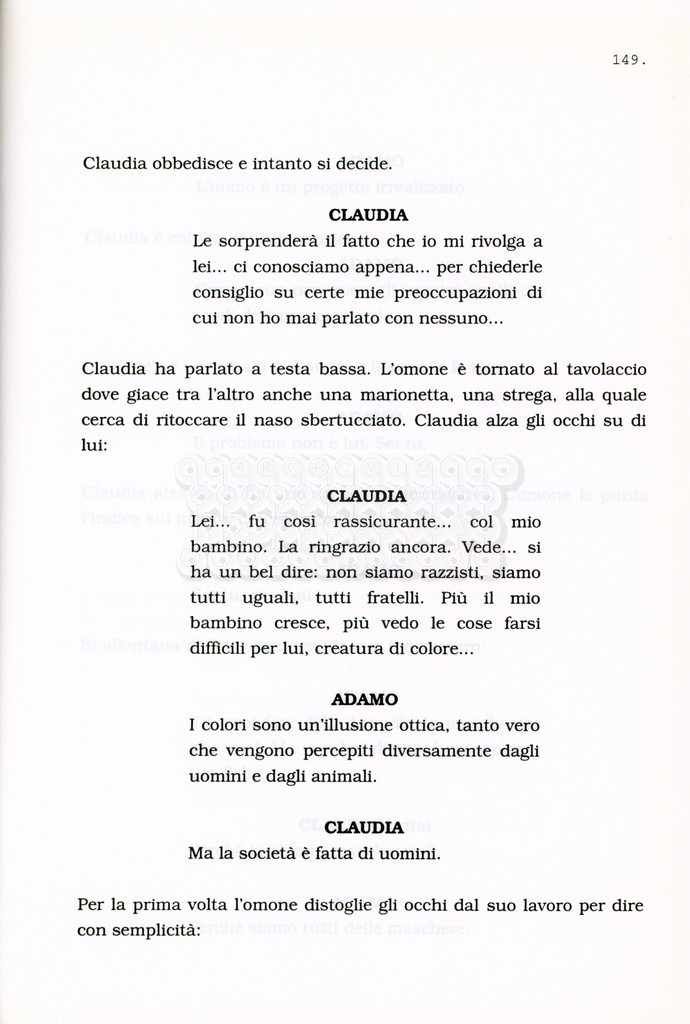 149.

Claudia obbedisce e intanto si decide.

CLAUDIA
Le sorprenderà il fatto che io mi rivolga a lei... ci conosciamo appena... per chiederle consiglio su certe mie preoccupazioni di cui non ho mai parlato con nessuno...

Claudia ha parlato a testa bassa. L'omone è tornato al tavolaccio dove giace tra l'altro anche una marionetta, una strega, alla quale cerca di ritoccare il naso sbertucciato. Claudia alza gli occhi su di lui:

CLAUDIA
Lei... fu così rassicurante... col mio bambino. La ringrazio ancora. Vede... si ha un bel dire: non siamo razzisti, siamo tutti uguali, tutti fratelli. Più il mio bambino cresce, più vedo le cose farsi difficili per lui, creatura di colore...

ADAMO
I colori sono un'illusione ottica, tanto vero che vengono percepiti diversamente dagli uomini e dagli animali.

CLAUDIA
Ma la società è fatta di uomini.

Per la prima volta l'omone distoglie gli occhi dal suo lavoro per dire con semplicità: